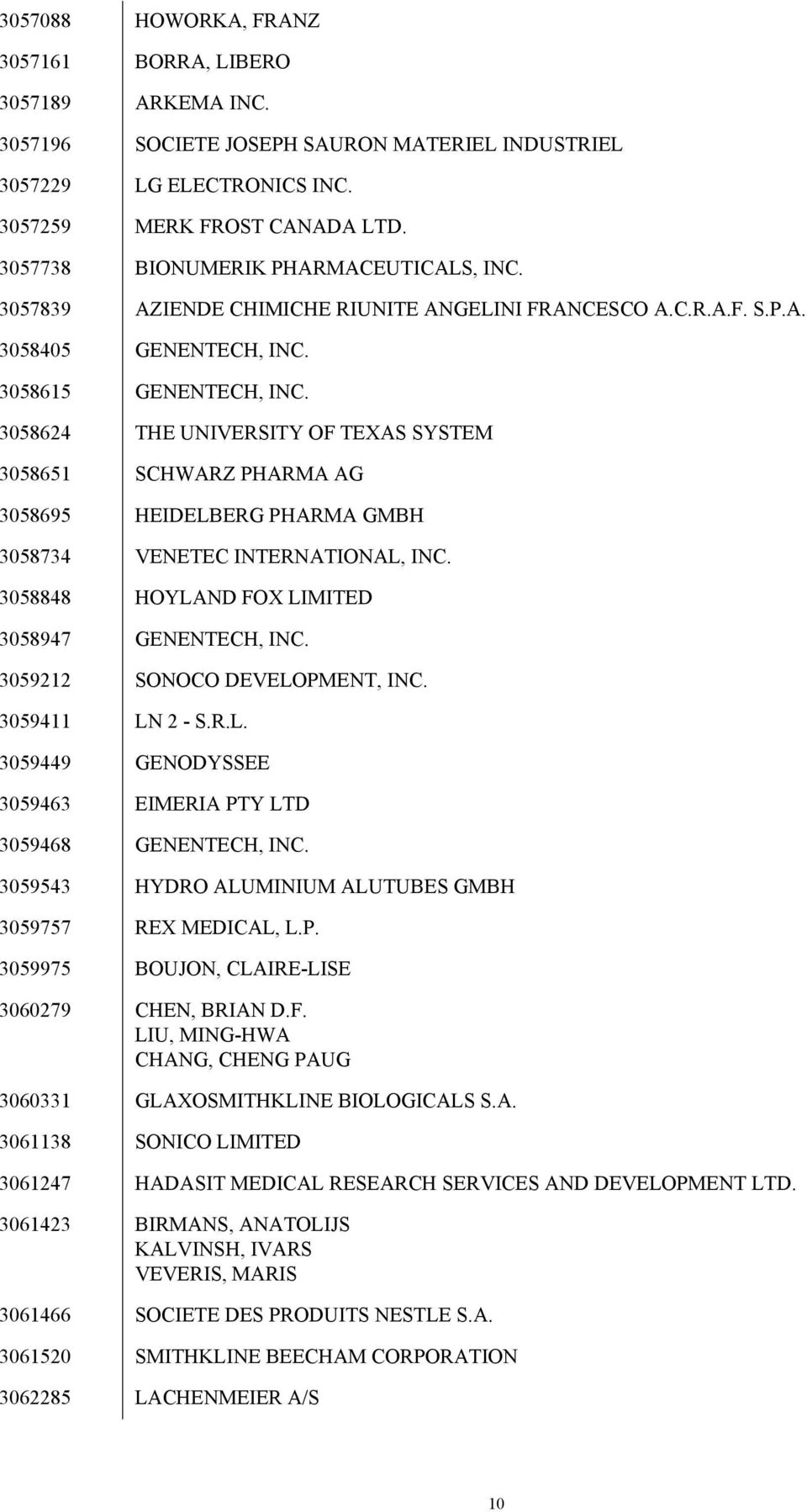 | | |
|---|---|
| 3057088 | HOWORKA, FRANZ |
| 3057161 | BORRA, LIBERO |
| 3057189 | ARKEMA INC. |
| 3057196 | SOCIETE JOSEPH SAURON MATERIEL INDUSTRIEL |
| 3057229 | LG ELECTRONICS INC. |
| 3057259 | MERK FROST CANADA LTD. |
| 3057738 | BIONUMERIK PHARMACEUTICALS, INC. |
| 3057839 | AZIENDE CHIMICHE RIUNITE ANGELINI FRANCESCO A.C.R.A.F. S.P.A. |
| 3058405 | GENENTECH, INC. |
| 3058615 | GENENTECH, INC. |
| 3058624 | THE UNIVERSITY OF TEXAS SYSTEM |
| 3058651 | SCHWARZ PHARMA AG |
| 3058695 | HEIDELBERG PHARMA GMBH |
| 3058734 | VENETEC INTERNATIONAL, INC. |
| 3058848 | HOYLAND FOX LIMITED |
| 3058947 | GENENTECH, INC. |
| 3059212 | SONOCO DEVELOPMENT, INC. |
| 3059411 | LN 2 - S.R.L. |
| 3059449 | GENODYSSEE |
| 3059463 | EIMERIA PTY LTD |
| 3059468 | GENENTECH, INC. |
| 3059543 | HYDRO ALUMINIUM ALUTUBES GMBH |
| 3059757 | REX MEDICAL, L.P. |
| 3059975 | BOUJON, CLAIRE-LISE |
| 3060279 | CHEN, BRIAN D.F. LIU, MING-HWA CHANG, CHENG PAUG |
| 3060331 | GLAXOSMITHKLINE BIOLOGICALS S.A. |
| 3061138 | SONICO LIMITED |
| 3061247 | HADASIT MEDICAL RESEARCH SERVICES AND DEVELOPMENT LTD. |
| 3061423 | BIRMANS, ANATOLIJS KALVINSH, IVARS VEVERIS, MARIS |
| 3061466 | SOCIETE DES PRODUITS NESTLE S.A. |
| 3061520 | SMITHKLINE BEECHAM CORPORATION |
| 3062285 | LACHENMEIER A/S |

10